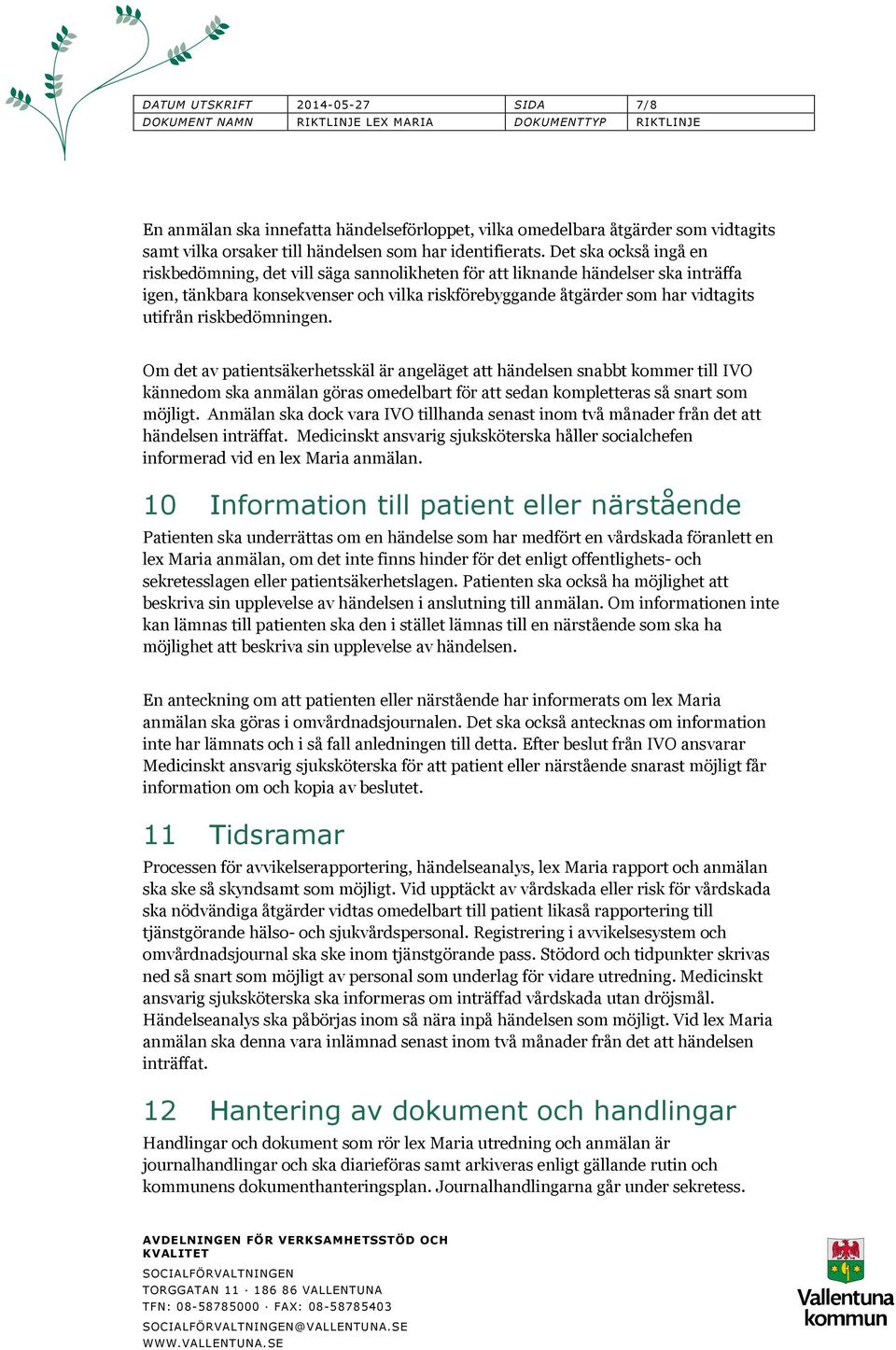 | DATUM UTSKRIFT | 2014-05-27 | SIDA | 7/8 |
|---|---|---|---|
| DOKUMENT NAMN | RIKTLINJE LEX MARIA | DOKUMENTTYP | RIKTLINJE |

En anmälan ska innefatta händelseförloppet, vilka omedelbara åtgärder som vidtagits samt vilka orsaker till händelsen som har identifierats. Det ska också ingå en riskbedömning, det vill säga sannolikheten för att liknande händelser ska inträffa igen, tänkbara konsekvenser och vilka riskförebyggande åtgärder som har vidtagits utifrån riskbedömningen.

Om det av patientsäkerhetsskäl är angeläget att händelsen snabbt kommer till IVO kännedom ska anmälan göras omedelbart för att sedan kompletteras så snart som möjligt. Anmälan ska dock vara IVO tillhanda senast inom två månader från det att händelsen inträffat. Medicinskt ansvarig sjuksköterska håller socialchefen informerad vid en lex Maria anmälan.

10 Information till patient eller närstående

Patienten ska underrättas om en händelse som har medfört en vårdskada föranlett en lex Maria anmälan, om det inte finns hinder för det enligt offentlighets- och sekretesslagen eller patientsäkerhetslagen. Patienten ska också ha möjlighet att beskriva sin upplevelse av händelsen i anslutning till anmälan. Om informationen inte kan lämnas till patienten ska den i stället lämnas till en närstående som ska ha möjlighet att beskriva sin upplevelse av händelsen.

En anteckning om att patienten eller närstående har informerats om lex Maria anmälan ska göras i omvårdnadsjournalen. Det ska också antecknas om information inte har lämnats och i så fall anledningen till detta. Efter beslut från IVO ansvarar Medicinskt ansvarig sjuksköterska för att patient eller närstående snarast möjligt får information om och kopia av beslutet.

11 Tidsramar

Processen för avvikelserapportering, händelseanalys, lex Maria rapport och anmälan ska ske så skyndsamt som möjligt. Vid upptäckt av vårdskada eller risk för vårdskada ska nödvändiga åtgärder vidtas omedelbart till patient likaså rapportering till tjänstgörande hälso- och sjukvårdspersonal. Registrering i avvikelsesystem och omvårdnadsjournal ska ske inom tjänstgörande pass. Stödord och tidpunkter skrivas ned så snart som möjligt av personal som underlag för vidare utredning. Medicinskt ansvarig sjuksköterska ska informeras om inträffad vårdskada utan dröjsmål. Händelseanalys ska påbörjas inom så nära inpå händelsen som möjligt. Vid lex Maria anmälan ska denna vara inlämnad senast inom två månader från det att händelsen inträffat.

12 Hantering av dokument och handlingar

Handlingar och dokument som rör lex Maria utredning och anmälan är journalhandlingar och ska diarieföras samt arkiveras enligt gällande rutin och kommunens dokumenthanteringsplan. Journalhandlingarna går under sekretess.

AVDELNINGEN FÖR VERKSAMHETSSTÖD OCH KVALITET
SOCIALFÖRVALTNINGEN
TORGGATAN 11 · 186 86 VALLENTUNA
TFN: 08-58785000 · FAX: 08-58785403
SOCIALFÖRVALTNINGEN@VALLENTUNA.SE
WWW.VALLENTUNA.SE

Vallentuna kommun